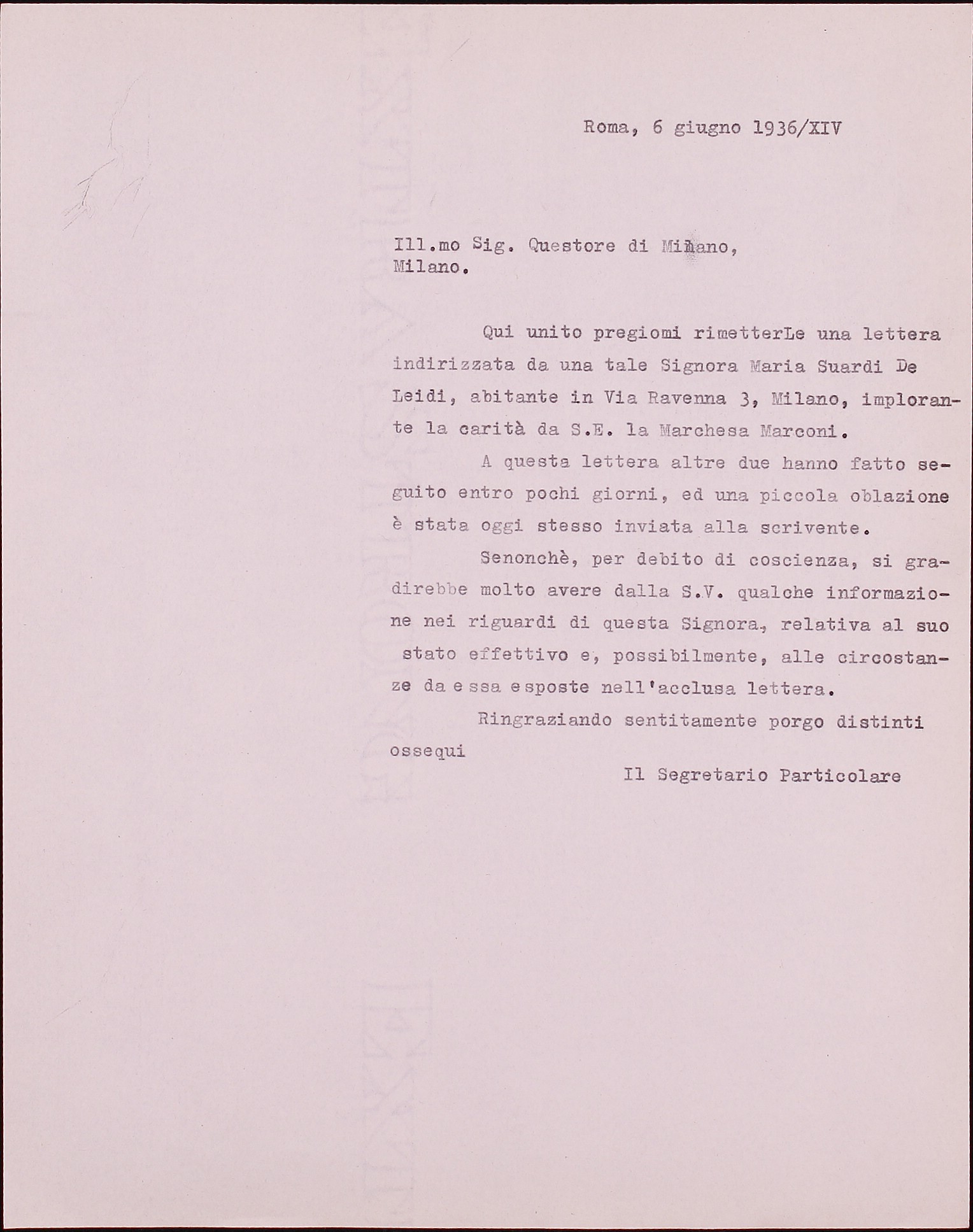 Roma, 6 giugno 1936/XIV

Ill.mo Sig. Questore di Milano,
Milano.

Qui unito pregiomi rimetterLe una lettera indirizzata da una tale Signora Maria Suardi De Leidi, abitante in Via Ravenna 3, Milano, implorante la carità da S.E. la Marchesa Marconi.

A questa lettera altre due hanno fatto seguito entro pochi giorni, ed una piccola oblazione è stata oggi stesso inviata alla scrivente.

Senonchè, per debito di coscienza, si gradirebbe molto avere dalla S.V. qualche informazione nei riguardi di questa Signora, relativa al suo stato effettivo e, possibilmente, alle circostanze da essa esposte nell'acclusa lettera.

Ringraziando sentitamente porgo distinti ossequi

Il Segretario Particolare